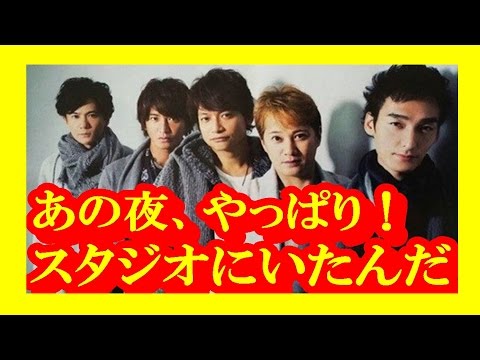 あの夜、やっぱり！
スタジオにいたんだ